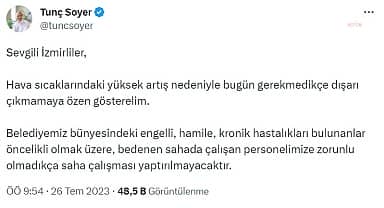 Tunç Soyer
@tuncsoyer

Sevgili İzmirliler,

Hava sıcaklarındaki yüksek artış nedeniyle bugün gerekmedikçe dışarı çıkmamaya özen gösterelim.

Belediyemiz bünyesindeki engelli, hamile, kronik hastalıkları bulunanlar öncelikli olmak üzere, bedenen sahada çalışan personelimize zorunlu olmadıkça saha çalışması yaptırılmayacaktır.

ÖÖ 9:54 · 26 Tem 2023 · 48,5 B Görüntülenme